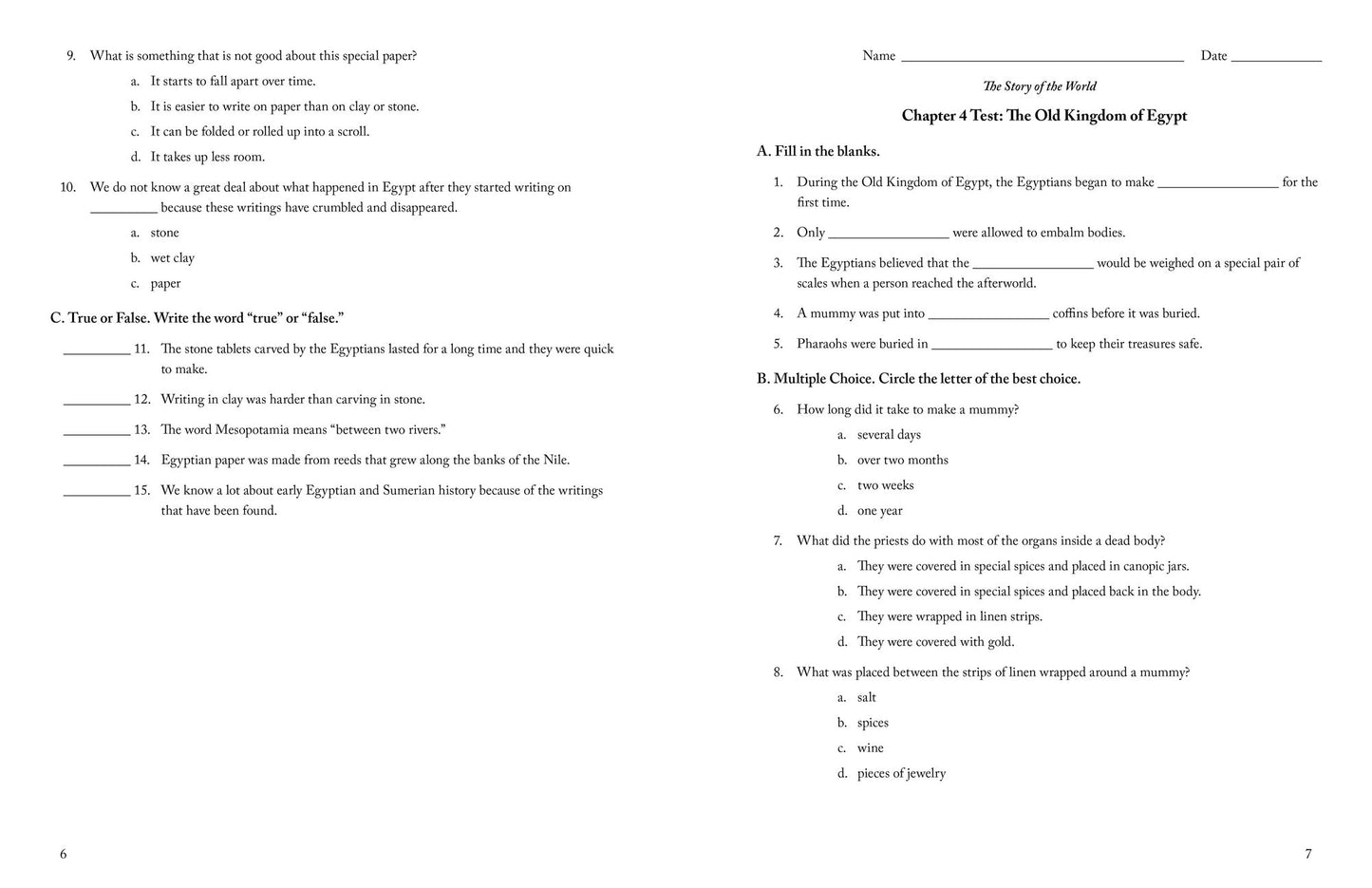 9. What is something that is not good about this special paper?

a. It starts to fall apart over time.

b. It is easier to write on paper than on clay or stone.

c. It can be folded or rolled up into a scroll.

d. It takes up less room.

10. We do not know a great deal about what happened in Egypt after they started writing on ____ because these writings have crumbled and disappeared.

a. stone

b. wet clay

c. paper

C. True or False. Write the word "true" or "false."

____ 11. The stone tablets carved by the Egyptians lasted for a long time and they were quick to make.

____ 12. Writing in clay was harder than carving in stone.

____ 13. The word Mesopotamia means "between two rivers."

____ 14. Egyptian paper was made from reeds that grew along the banks of the Nile.

____ 15. We know a lot about early Egyptian and Sumerian history because of the writings that have been found.

6

Name ____ Date ____

The Story of the World

Chapter 4 Test: The Old Kingdom of Egypt

A. Fill in the blanks.

1. During the Old Kingdom of Egypt, the Egyptians began to make ____ for the first time.

2. Only ____ were allowed to embalm bodies.

3. The Egyptians believed that the ____ would be weighed on a special pair of scales when a person reached the afterworld.

4. A mummy was put into ____ coffins before it was buried.

5. Pharaohs were buried in ____ to keep their treasures safe.

B. Multiple Choice. Circle the letter of the best choice.

6. How long did it take to make a mummy?

a. several days

b. over two months

c. two weeks

d. one year

7. What did the priests do with most of the organs inside a dead body?

a. They were covered in special spices and placed in canopic jars.

b. They were covered in special spices and placed back in the body.

c. They were wrapped in linen strips.

d. They were covered with gold.

8. What was placed between the strips of linen wrapped around a mummy?

a. salt

b. spices

c. wine

d. pieces of jewelry

7